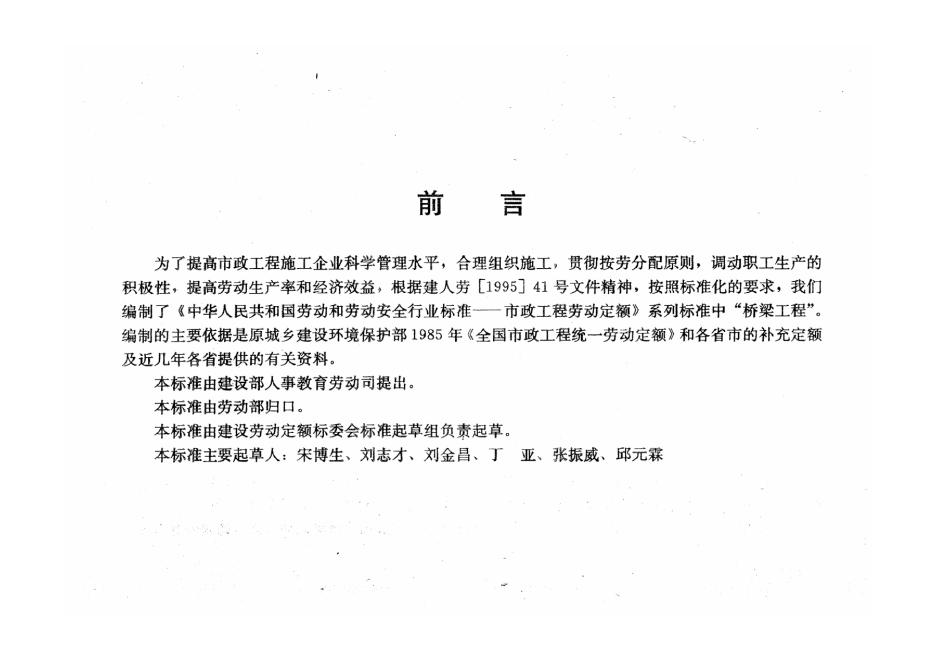 前　言

为了提高市政工程施工企业科学管理水平，合理组织施工，贯彻按劳分配原则，调动职工生产的积极性，提高劳动生产率和经济效益，根据建人劳［1995］41号文件精神，按照标准化的要求，我们编制了《中华人民共和国劳动和劳动安全行业标准——市政工程劳动定额》系列标准中“桥梁工程”。编制的主要依据是原城乡建设环境保护部1985年《全国市政工程统一劳动定额》和各省市的补充定额及近几年各省提供的有关资料。

本标准由建设部人事教育劳动司提出。

本标准由劳动部归口。

本标准由建设劳动定额标委会标准起草组负责起草。

本标准主要起草人：宋博生、刘志才、刘金昌、丁　亚、张振威、邱元霖